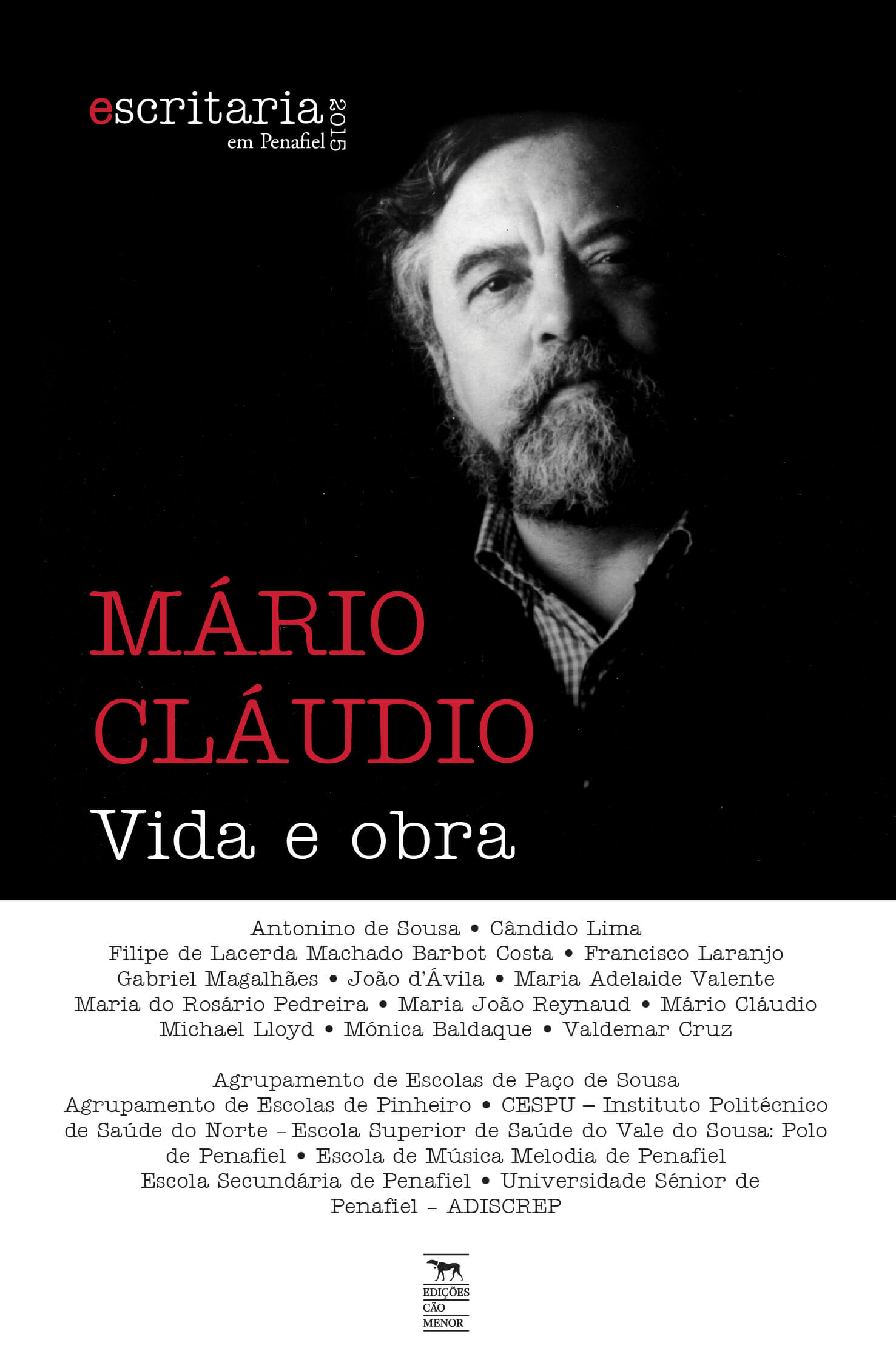 escritaria
em Penafiel
2015

MÁRIO
CLÁUDIO
Vida e obra

Antonino de Sousa • Cândido Lima
Filipe de Lacerda Machado Barbot Costa • Francisco Laranjo
Gabriel Magalhães • João d'Ávila • Maria Adelaide Valente
Maria do Rosário Pedreira • Maria João Reynaud • Mário Cláudio
Michael Lloyd • Mónica Baldaque • Valdemar Cruz

Agrupamento de Escolas de Paço de Sousa
Agrupamento de Escolas de Pinheiro • CESPU – Instituto Politécnico de Saúde do Norte – Escola Superior de Saúde do Vale do Sousa: Polo de Penafiel • Escola de Música Melodia de Penafiel
Escola Secundária de Penafiel • Universidade Sénior de Penafiel – ADISCREP

EDIÇÕES
CÃO
MENOR